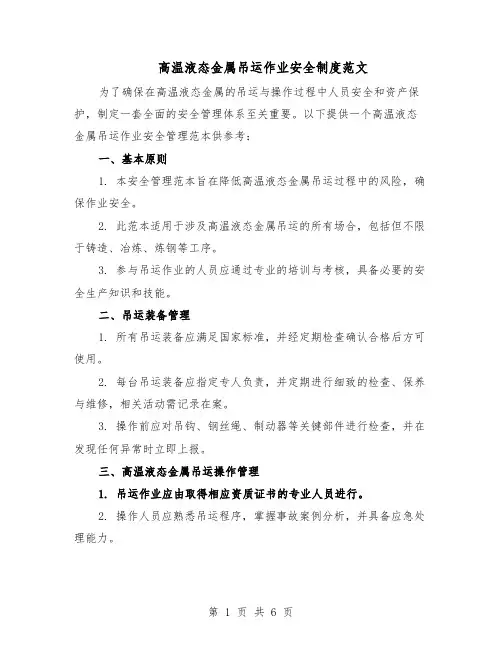 高温液态金属吊运作业安全制度范文

为了确保在高温液态金属的吊运与操作过程中人员安全和资产保护，制定一套全面的安全管理体系至关重要。以下提供一个高温液态金属吊运作业安全管理范本供参考：

一、基本原则

1. 本安全管理范本旨在降低高温液态金属吊运过程中的风险，确保作业安全。

2. 此范本适用于涉及高温液态金属吊运的所有场合，包括但不限于铸造、冶炼、炼钢等工序。

3. 参与吊运作业的人员应通过专业的培训与考核，具备必要的安全生产知识和技能。

二、吊运装备管理

1. 所有吊运装备应满足国家标准，并经定期检查确认合格后方可使用。

2. 每台吊运装备应指定专人负责，并定期进行细致的检查、保养与维修，相关活动需记录在案。

3. 操作前应对吊钩、钢丝绳、制动器等关键部件进行检查，并在发现任何异常时立即上报。

三、高温液态金属吊运操作管理

1. 吊运作业应由取得相应资质证书的专业人员进行。

2. 操作人员应熟悉吊运程序，掌握事故案例分析，并具备应急处理能力。

第 1 页 共 6 页